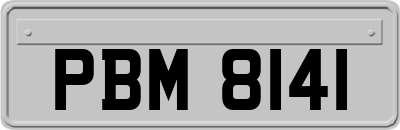 PBM 8141